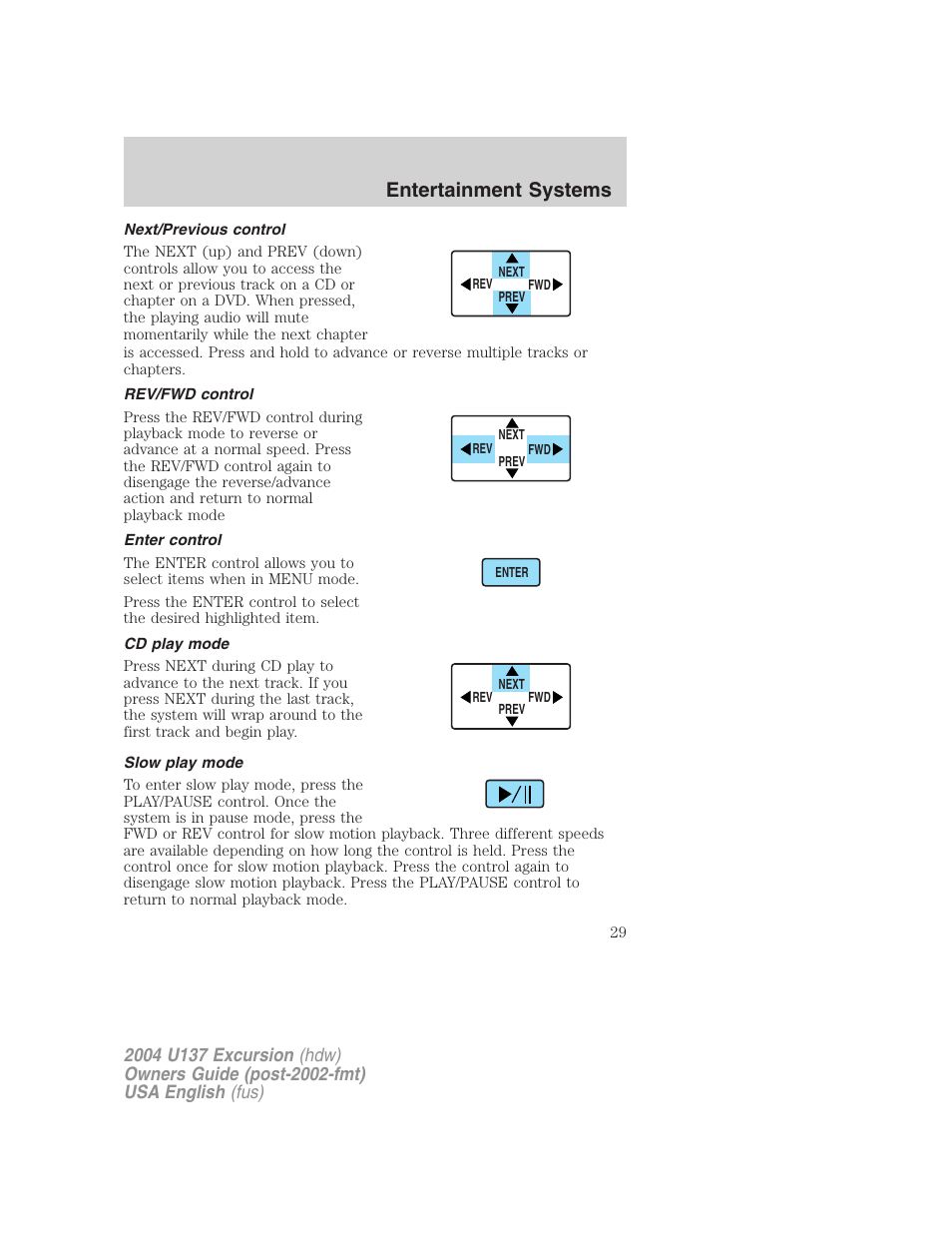 Entertainment Systems

Next/Previous control

The NEXT (up) and PREV (down) controls allow you to access the next or previous track on a CD or chapter on a DVD. When pressed, the playing audio will mute momentarily while the next chapter is accessed. Press and hold to advance or reverse multiple tracks or chapters.

NEXT
REV FWD
PREV

REV/FWD control

Press the REV/FWD control during playback mode to reverse or advance at a normal speed. Press the REV/FWD control again to disengage the reverse/advance action and return to normal playback mode

NEXT
REV FWD
PREV

Enter control

The ENTER control allows you to select items when in MENU mode.

Press the ENTER control to select the desired highlighted item.

ENTER

CD play mode

Press NEXT during CD play to advance to the next track. If you press NEXT during the last track, the system will wrap around to the first track and begin play.

NEXT
REV FWD
PREV

Slow play mode

To enter slow play mode, press the PLAY/PAUSE control. Once the system is in pause mode, press the FWD or REV control for slow motion playback. Three different speeds are available depending on how long the control is held. Press the control once for slow motion playback. Press the control again to disengage slow motion playback. Press the PLAY/PAUSE control to return to normal playback mode.

29

2004 U137 Excursion (hdw)
Owners Guide (post-2002-fmt)
USA English (fus)